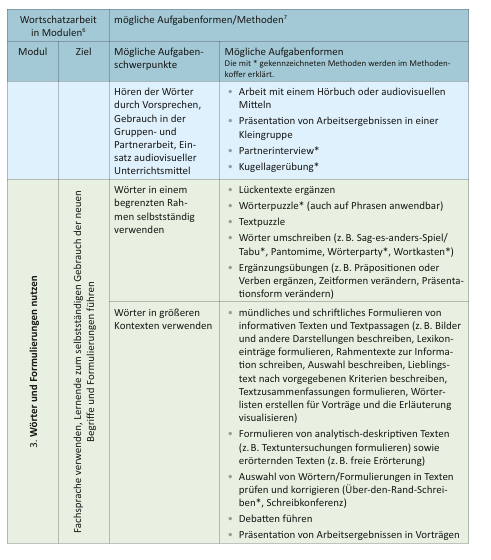 | Wortschatzarbeit in Modulen$^6$ | | mögliche Aufgabenformen/Methoden$^7$ | |
|---|---|---|---|
| Modul | Ziel | Mögliche Aufgabenschwerpunkte | Mögliche Aufgabenformen Die mit * gekennzeichneten Methoden werden im Methodenkoffer erklärt. |
| | | Hören der Wörter durch Vorsprechen, Gebrauch in der Gruppen- und Partnerarbeit, Einsatz audiovisueller Unterrichtsmittel | • Arbeit mit einem Hörbuch oder audiovisuellen Mitteln • Präsentation von Arbeitsergebnissen in einer Kleingruppe • Partnerinterview* • Kugellagerübung* |
| 3. Wörter und Formulierungen nutzen | Fachsprache verwenden, Lernende zum selbstständigen Gebrauch der neuen Begriffe und Formulierungen führen | Wörter in einem begrenzten Rahmen selbstständig verwenden | • Lückentexte ergänzen • Wörterpuzzle* (auch auf Phrasen anwendbar) • Textpuzzle • Wörter umschreiben (z. B. Sag-es-anders-Spiel/ Tabu*, Pantomime, Wörterparty*, Wortkasten*) • Ergänzungsübungen (z. B. Präpositionen oder Verben ergänzen, Zeitformen verändern, Präsentationsform verändern) |
| | | Wörter in größeren Kontexten verwenden | • mündliches und schriftliches Formulieren von informativen Texten und Textpassagen (z. B. Bilder und andere Darstellungen beschreiben, Lexikoneinträge formulieren, Rahmentexte zur Information schreiben, Auswahl beschreiben, Lieblingstext nach vorgegebenen Kriterien beschreiben, Textzusammenfassungen formulieren, Wörterlisten erstellen für Vorträge und die Erläuterung visualisieren) • Formulieren von analytisch-deskriptiven Texten (z. B. Textuntersuchungen formulieren) sowie erörternden Texten (z. B. freie Erörterung) • Auswahl von Wörtern/Formulierungen in Texten prüfen und korrigieren (Über-den-Rand-Schreiben*, Schreibkonferenz) • Debatten führen • Präsentation von Arbeitsergebnissen in Vorträgen |